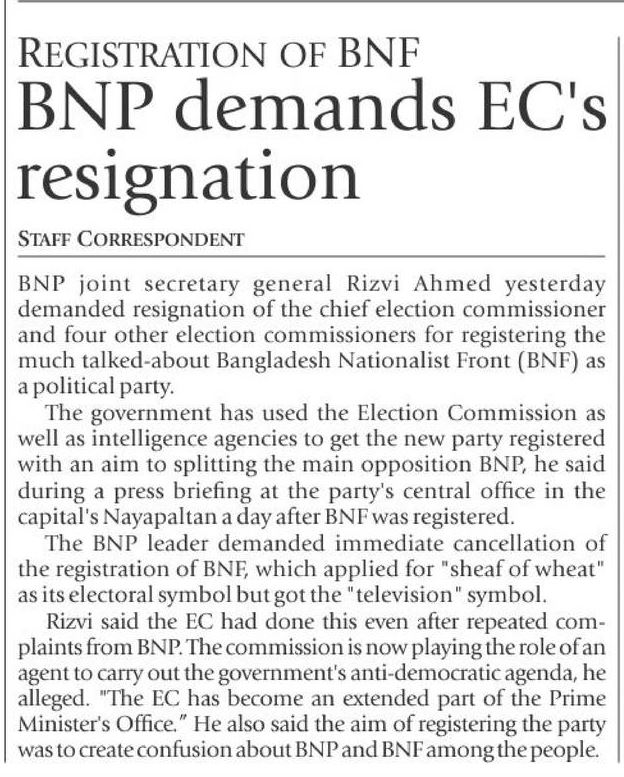 REGISTRATION OF BNF
BNP demands EC's resignation

STAFF CORRESPONDENT

BNP joint secretary general Rizvi Ahmed yesterday demanded resignation of the chief election commissioner and four other election commissioners for registering the much talked-about Bangladesh Nationalist Front (BNF) as a political party.

The government has used the Election Commission as well as intelligence agencies to get the new party registered with an aim to splitting the main opposition BNP, he said during a press briefing at the party's central office in the capital's Nayapaltan a day after BNF was registered.

The BNP leader demanded immediate cancellation of the registration of BNF, which applied for "sheaf of wheat" as its electoral symbol but got the "television" symbol.

Rizvi said the EC had done this even after repeated complaints from BNP. The commission is now playing the role of an agent to carry out the government's anti-democratic agenda, he alleged. "The EC has become an extended part of the Prime Minister's Office." He also said the aim of registering the party was to create confusion about BNP and BNF among the people.